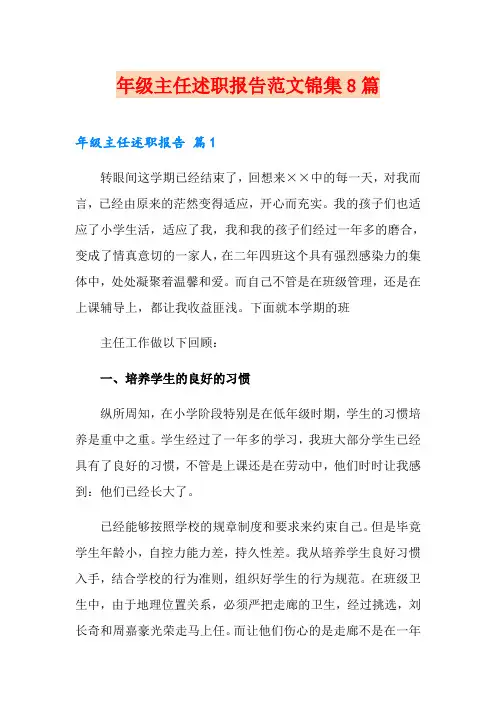 年级主任述职报告范文锦集8篇

年级主任述职报告 篇1

转眼间这学期已经结束了，回想来××中的每一天，对我而言，已经由原来的茫然变得适应，开心而充实。我的孩子们也适应了小学生活，适应了我，我和我的孩子们经过一年多的磨合，变成了情真意切的一家人，在二年四班这个具有强烈感染力的集体中，处处凝聚着温馨和爱。而自己不管是在班级管理，还是在上课辅导上，都让我收益匪浅。下面就本学期的班

主任工作做以下回顾：

一、培养学生的良好的习惯

纵所周知，在小学阶段特别是在低年级时期，学生的习惯培养是重中之重。学生经过了一年多的学习，我班大部分学生已经具有了良好的习惯，不管是上课还是在劳动中，他们时时让我感到：他们已经长大了。

已经能够按照学校的规章制度和要求来约束自己。但是毕竟学生年龄小，自控力能力差，持久性差。我从培养学生良好习惯入手，结合学校的行为准则，组织好学生的行为规范。在班级卫生中，由于地理位置关系，必须严把走廊的卫生，经过挑选，刘长奇和周嘉豪光荣走马上任。而让他们伤心的是走廊不是在一年